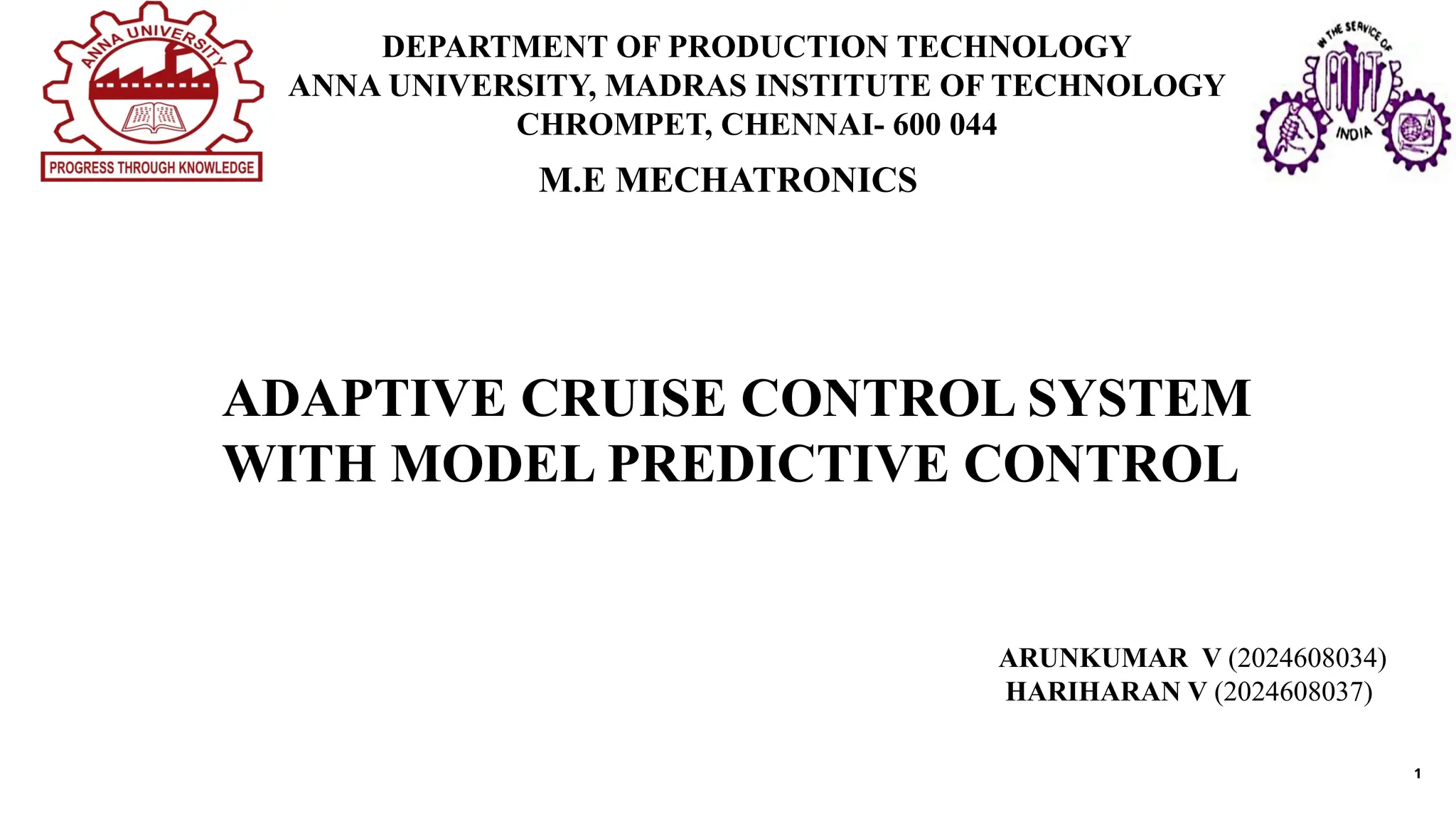 ANNA UNIVERSITY
PROGRESS THROUGH KNOWLEDGE

DEPARTMENT OF PRODUCTION TECHNOLOGY
ANNA UNIVERSITY, MADRAS INSTITUTE OF TECHNOLOGY
CHROMPET, CHENNAI- 600 044

M.E MECHATRONICS

IN THE SERVICE OF
MIT
INDIA

ADAPTIVE CRUISE CONTROL SYSTEM WITH MODEL PREDICTIVE CONTROL

ARUNKUMAR V (2024608034)
HARIHARAN V (2024608037)

1